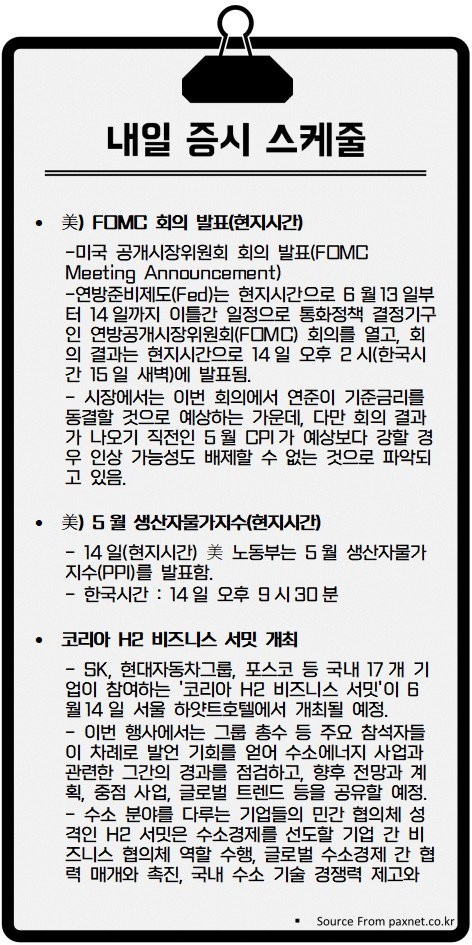 내일 증시 스케줄

• 美) FOMC 회의 발표(현지시간)

-미국 공개시장위원회 회의 발표(FOMC Meeting Announcement)
-연방준비제도(Fed)는 현지시간으로 6 월 13 일부터 14 일까지 이틀간 일정으로 통화정책 결정기구인 연방공개시장위원회(FOMC) 회의를 열고, 회의 결과는 현지시간으로 14 일 오후 2 시(한국시간 15 일 새벽)에 발표됨.
- 시장에서는 이번 회의에서 연준이 기준금리를 동결할 것으로 예상하는 가운데, 다만 회의 결과가 나오기 직전인 5 월 CPI 가 예상보다 강할 경우 인상 가능성도 배제할 수 없는 것으로 파악되고 있음.

• 美) 5 월 생산자물가지수(현지시간)

- 14 일(현지시간) 美 노동부는 5 월 생산자물가지수(PPI)를 발표함.
- 한국시간 : 14 일 오후 9 시 30 분

• 코리아 H2 비즈니스 서밋 개최

- SK, 현대자동차그룹, 포스코 등 국내 17 개 기업이 참여하는 '코리아 H2 비즈니스 서밋'이 6 월 14 일 서울 하얏트호텔에서 개최될 예정.
- 이번 행사에서는 그룹 총수 등 주요 참석자들이 차례로 발언 기회를 얻어 수소에너지 사업과 관련한 그간의 경과를 점검하고, 향후 전망과 계획, 중점 사업, 글로벌 트렌드 등을 공유할 예정.
- 수소 분야를 다루는 기업들의 민간 협의체 성격인 H2 서밋은 수소경제를 선도할 기업 간 비즈니스 협의체 역할 수행, 글로벌 수소경제 간 협력 매개와 촉진, 국내 수소 기술 경쟁력 제고와

▪ Source From paxnet.co.kr